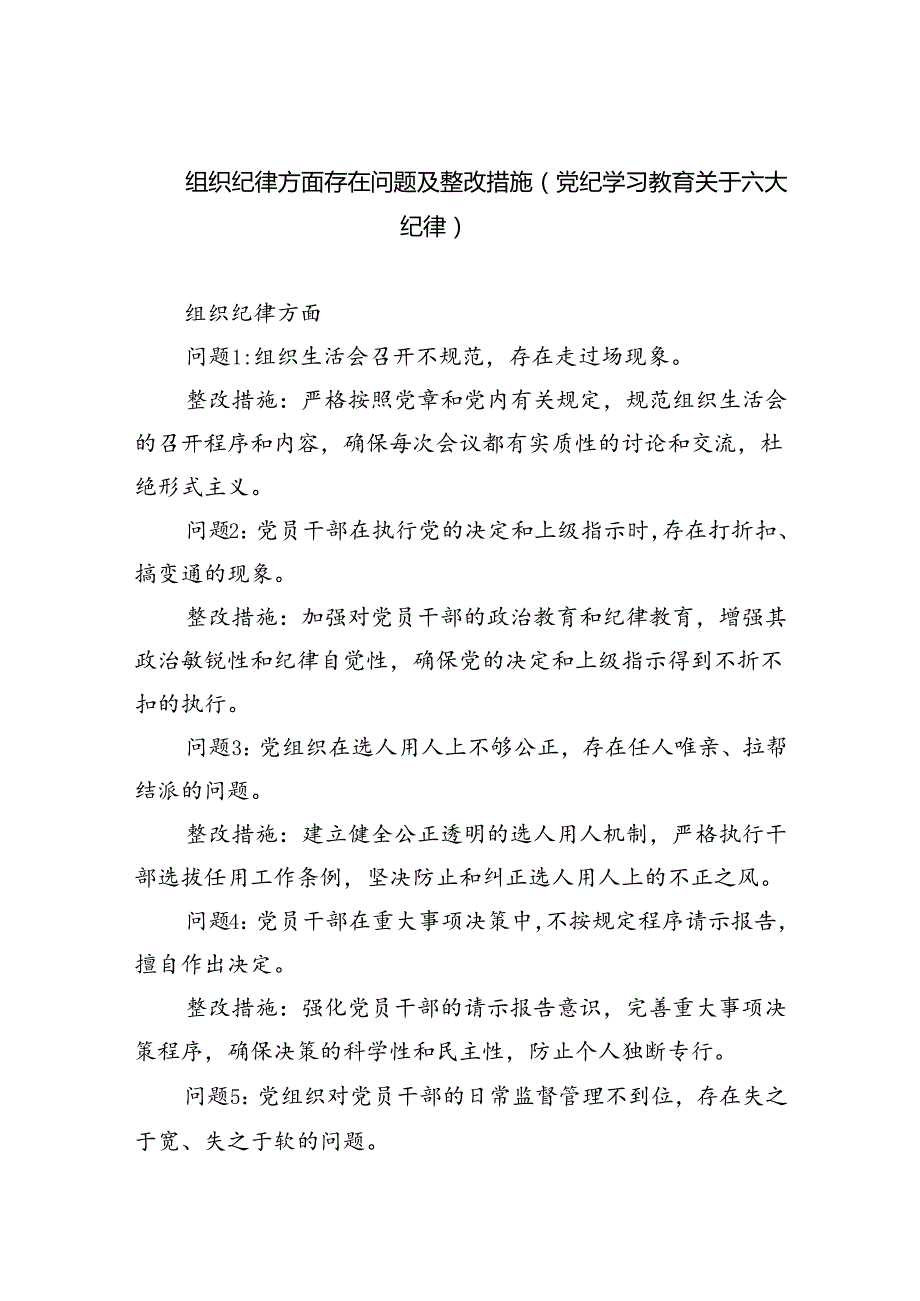 组织纪律方面存在问题及整改措施（党纪学习教育关于六大纪律）

组织纪律方面

问题1:组织生活会召开不规范，存在走过场现象。

整改措施：严格按照党章和党内有关规定，规范组织生活会的召开程序和内容，确保每次会议都有实质性的讨论和交流，杜绝形式主义。

问题2:党员干部在执行党的决定和上级指示时，存在打折扣、搞变通的现象。

整改措施：加强对党员干部的政治教育和纪律教育，增强其政治敏锐性和纪律自觉性，确保党的决定和上级指示得到不折不扣的执行。

问题3:党组织在选人用人上不够公正，存在任人唯亲、拉帮结派的问题。

整改措施：建立健全公正透明的选人用人机制，严格执行干部选拔任用工作条例，坚决防止和纠正选人用人上的不正之风。

问题4:党员干部在重大事项决策中，不按规定程序请示报告，擅自作出决定。

整改措施：强化党员干部的请示报告意识，完善重大事项决策程序，确保决策的科学性和民主性，防止个人独断专行。

问题5:党组织对党员干部的日常监督管理不到位，存在失之于宽、失之于软的问题。